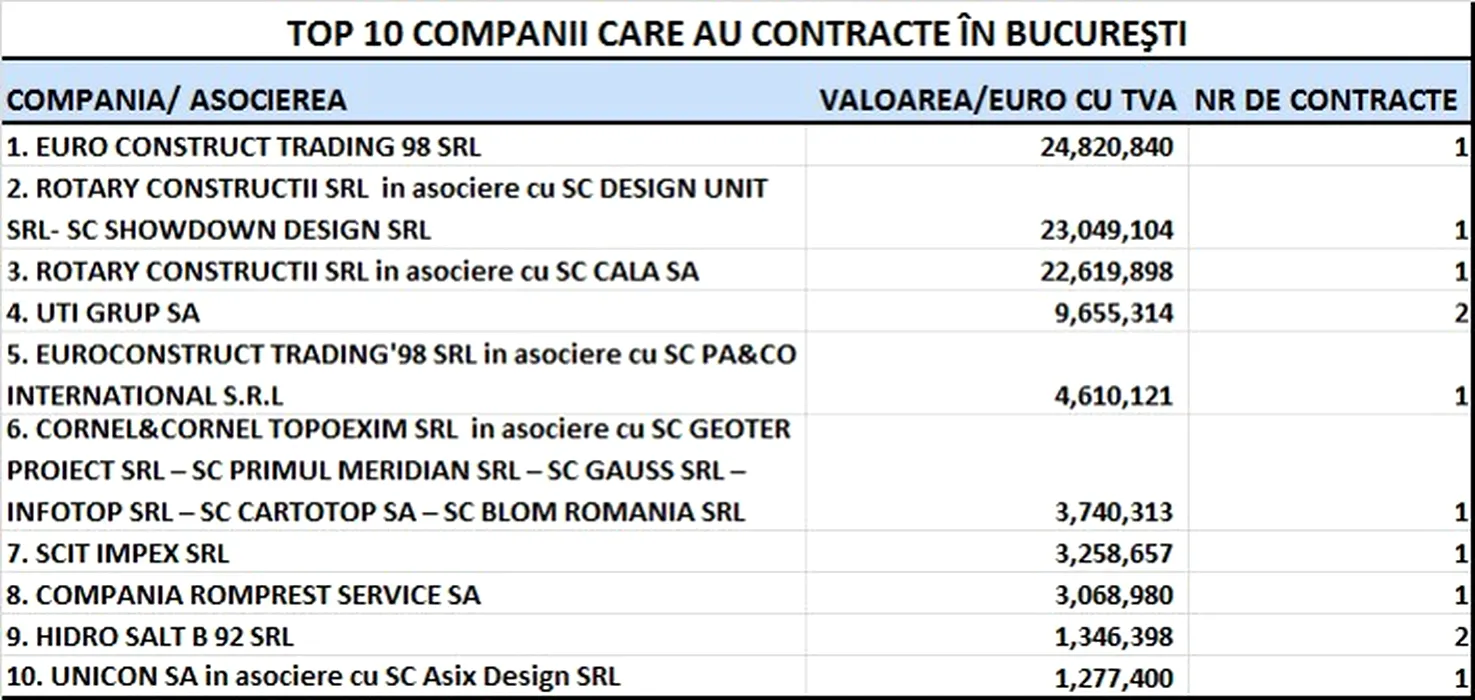 TOP 10 COMPANII CARE AU CONTRACTE ÎN BUCUREŞTI

| COMPANIA/ ASOCIEREA | VALOAREA/EURO CU TVA | NR DE CONTRACTE |
|---|---|---|
| 1. EURO CONSTRUCT TRADING 98 SRL | 24,820,840 | 1 |
| 2. ROTARY CONSTRUCTII SRL in asociere cu SC DESIGN UNIT SRL- SC SHOWDOWN DESIGN SRL | 23,049,104 | 1 |
| 3. ROTARY CONSTRUCTII SRL in asociere cu SC CALA SA | 22,619,898 | 1 |
| 4. UTI GRUP SA | 9,655,314 | 2 |
| 5. EUROCONSTRUCT TRADING'98 SRL in asociere cu SC PA&CO INTERNATIONAL S.R.L | 4,610,121 | 1 |
| 6. CORNEL&CORNEL TOPOEXIM SRL in asociere cu SC GEOTER PROIECT SRL – SC PRIMUL MERIDIAN SRL – SC GAUSS SRL – INFOTOP SRL – SC CARTOTOP SA – SC BLOM ROMANIA SRL | 3,740,313 | 1 |
| 7. SCIT IMPEX SRL | 3,258,657 | 1 |
| 8. COMPANIA ROMPREST SERVICE SA | 3,068,980 | 1 |
| 9. HIDRO SALT B 92 SRL | 1,346,398 | 2 |
| 10. UNICON SA in asociere cu SC Asix Design SRL | 1,277,400 | 1 |